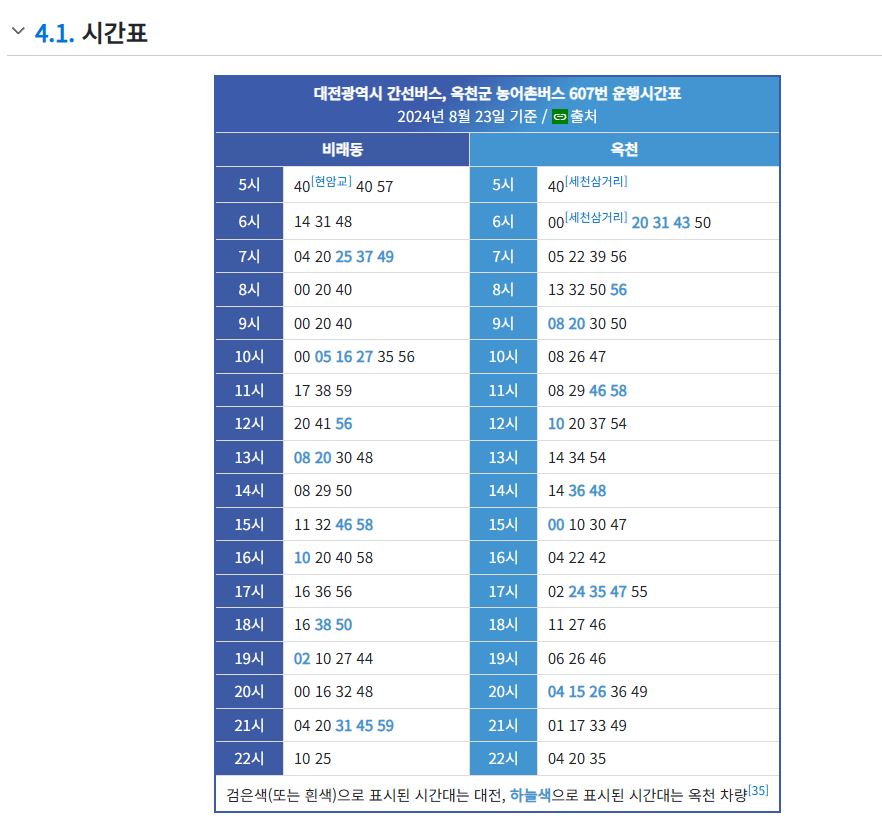 4.1. 시간표

대전광역시 간선버스, 옥천군 농어촌버스 607번 운행시간표
2024년 8월 23일 기준 / 출처

| 비래동 | | 옥천 | |
|---|---|---|---|
| 5시 | 40[현암교] 40 57 | 5시 | 40[세천삼거리] |
| 6시 | 14 31 48 | 6시 | 00[세천삼거리] 20 31 43 50 |
| 7시 | 04 20 25 37 49 | 7시 | 05 22 39 56 |
| 8시 | 00 20 40 | 8시 | 13 32 50 56 |
| 9시 | 00 20 40 | 9시 | 08 20 30 50 |
| 10시 | 00 05 16 27 35 56 | 10시 | 08 26 47 |
| 11시 | 17 38 59 | 11시 | 08 29 46 58 |
| 12시 | 20 41 56 | 12시 | 10 20 37 54 |
| 13시 | 08 20 30 48 | 13시 | 14 34 54 |
| 14시 | 08 29 50 | 14시 | 14 36 48 |
| 15시 | 11 32 46 58 | 15시 | 00 10 30 47 |
| 16시 | 10 20 40 58 | 16시 | 04 22 42 |
| 17시 | 16 36 56 | 17시 | 02 24 35 47 55 |
| 18시 | 16 38 50 | 18시 | 11 27 46 |
| 19시 | 02 10 27 44 | 19시 | 06 26 46 |
| 20시 | 00 16 32 48 | 20시 | 04 15 26 36 49 |
| 21시 | 04 20 31 45 59 | 21시 | 01 17 33 49 |
| 22시 | 10 25 | 22시 | 04 20 35 |

검은색(또는 흰색)으로 표시된 시간대는 대전, 하늘색으로 표시된 시간대는 옥천 차량[35]